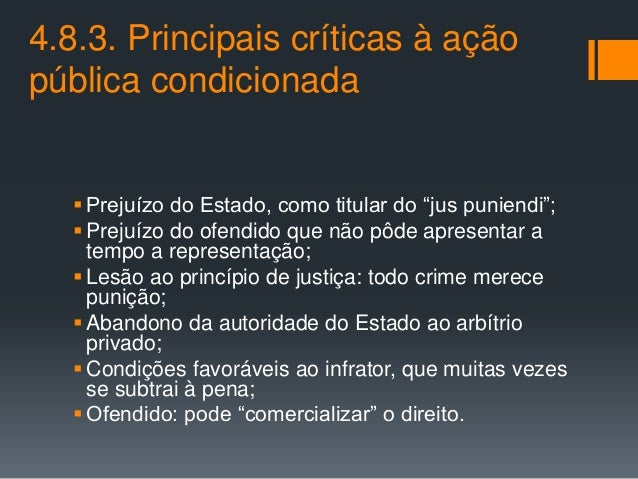 4.8.3. Principais críticas à ação pública condicionada

▪ Prejuízo do Estado, como titular do “jus puniendi”;
▪ Prejuízo do ofendido que não pôde apresentar a tempo a representação;
▪ Lesão ao princípio de justiça: todo crime merece punição;
▪ Abandono da autoridade do Estado ao arbítrio privado;
▪ Condições favoráveis ao infrator, que muitas vezes se subtrai à pena;
▪ Ofendido: pode “comercializar” o direito.